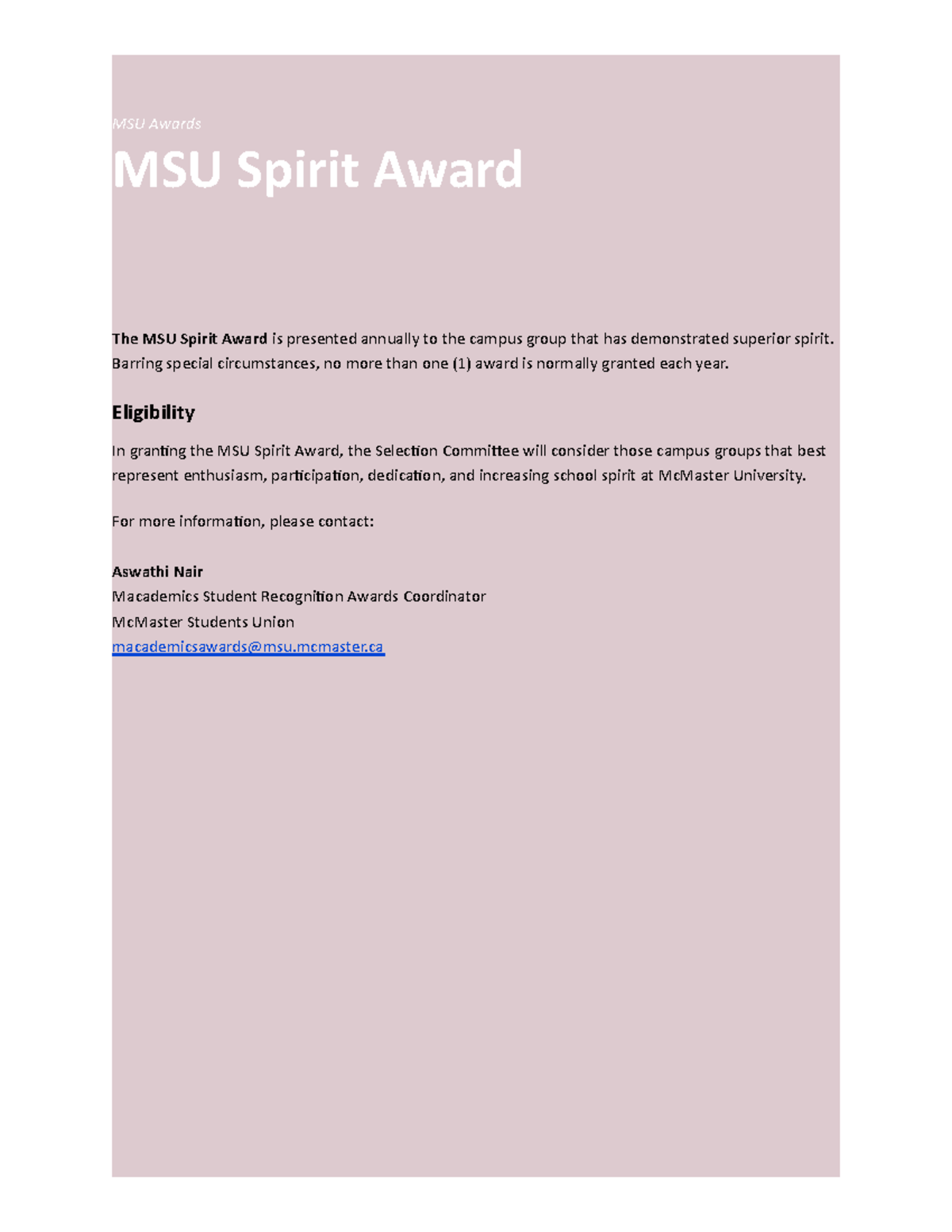 MSU Awards

MSU Spirit Award

The MSU Spirit Award is presented annually to the campus group that has demonstrated superior spirit. Barring special circumstances, no more than one (1) award is normally granted each year.

Eligibility

In granting the MSU Spirit Award, the Selection Committee will consider those campus groups that best represent enthusiasm, participation, dedication, and increasing school spirit at McMaster University.

For more information, please contact:

Aswathi Nair
Macademics Student Recognition Awards Coordinator
McMaster Students Union
macademicsawards@msu.mcmaster.ca